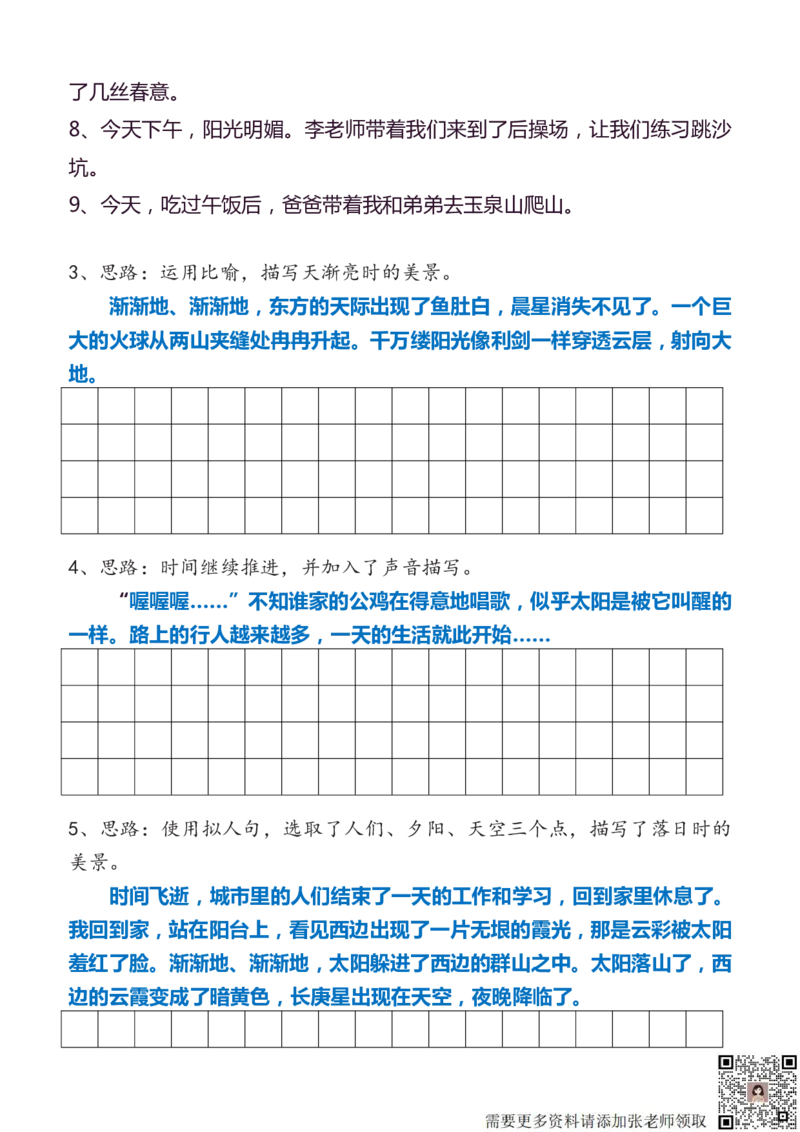 了几丝春意。

8、今天下午，阳光明媚。李老师带着我们来到了后操场，让我们练习跳沙坑。

9、今天，吃过午饭后，爸爸带着我和弟弟去玉泉山爬山。

3、思路：运用比喻，描写天渐亮时的美景。

渐渐地、渐渐地，东方的天际出现了鱼肚白，晨星消失不见了。一个巨大的火球从两山夹缝处冉冉升起。千万缕阳光像利剑一样穿透云层，射向大地。

4、思路：时间继续推进，并加入了声音描写。

“喔喔喔……”不知谁家的公鸡在得意地唱歌，似乎太阳是被它叫醒的一样。路上的行人越来越多，一天的生活就此开始……

5、思路：使用拟人句，选取了人们、夕阳、天空三个点，描写了落日时的美景。

时间飞逝，城市里的人们结束了一天的工作和学习，回到家里休息了。我回到家，站在阳台上，看见西边出现了一片无垠的霞光，那是云彩被太阳羞红了脸。渐渐地、渐渐地，太阳躲进了西边的群山之中。太阳落山了，西边的云霞变成了暗黄色，长庚星出现在天空，夜晚降临了。

需要更多资料请添加张老师领取